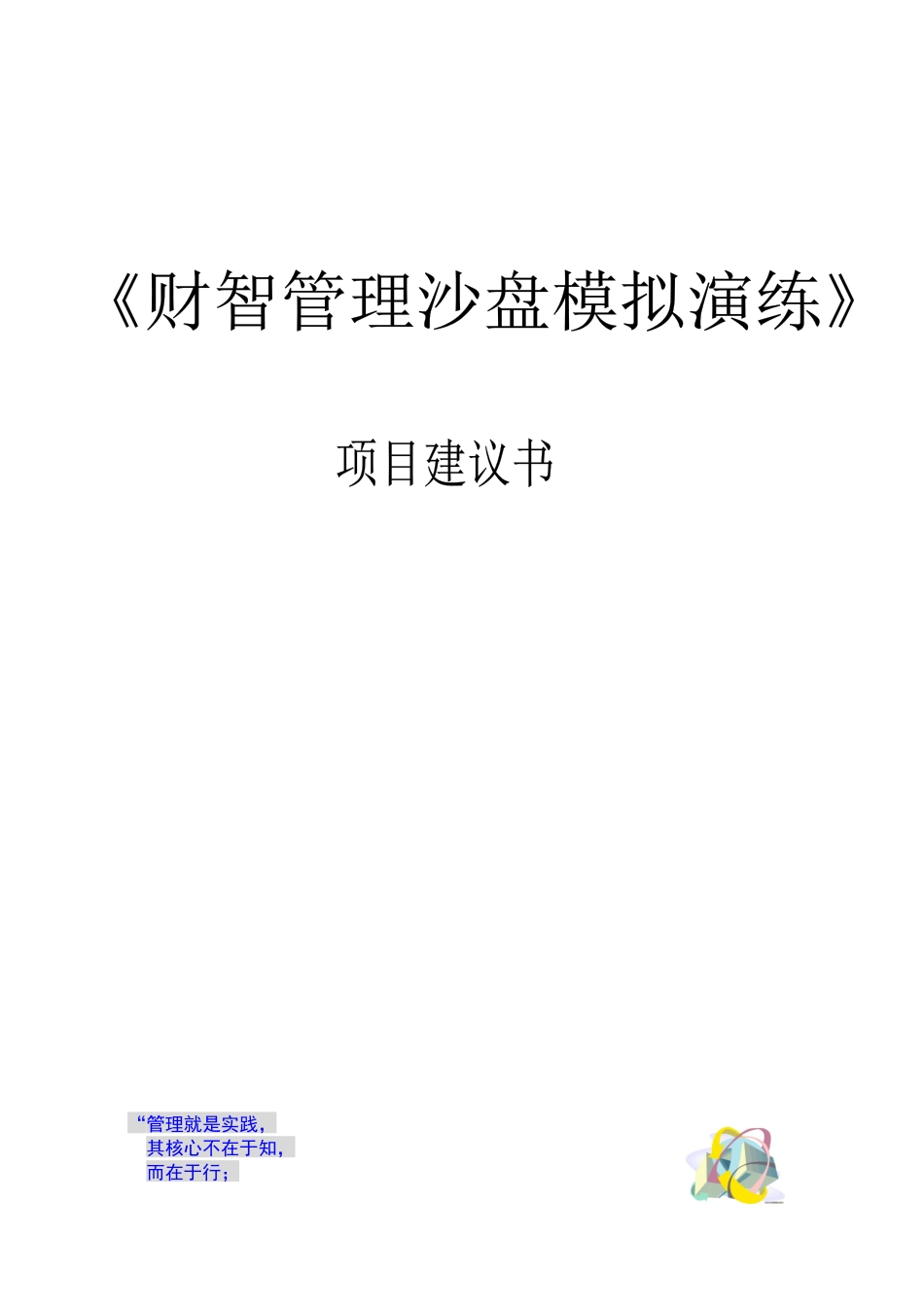 《财智管理沙盘模拟演练》

项目建议书

“管理就是实践，
其核心不在于知，
而在于行；